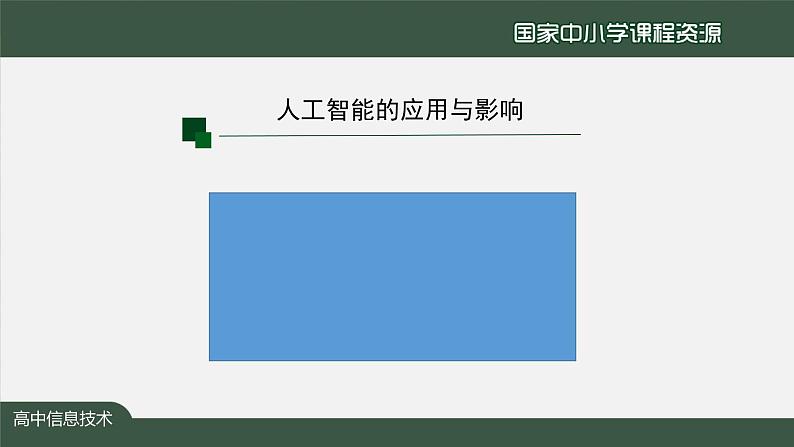 国家中小学课程资源

人工智能的应用与影响

高中信息技术